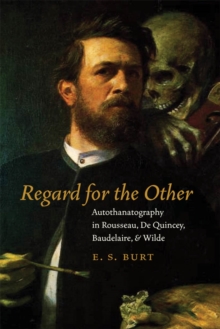 Regard for the Other

Autothanatography in Rousseau, De Quincey, Baudelaire, & Wilde

E. S. BURT